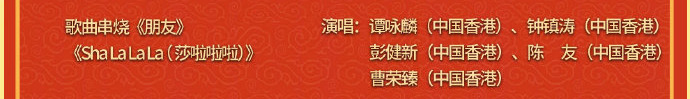 歌曲串烧《朋友》
《Sha La La La（莎啦啦啦）》

演唱：谭咏麟（中国香港）、钟镇涛（中国香港）
彭健新（中国香港）、陈　友（中国香港）
曹荣臻（中国香港）